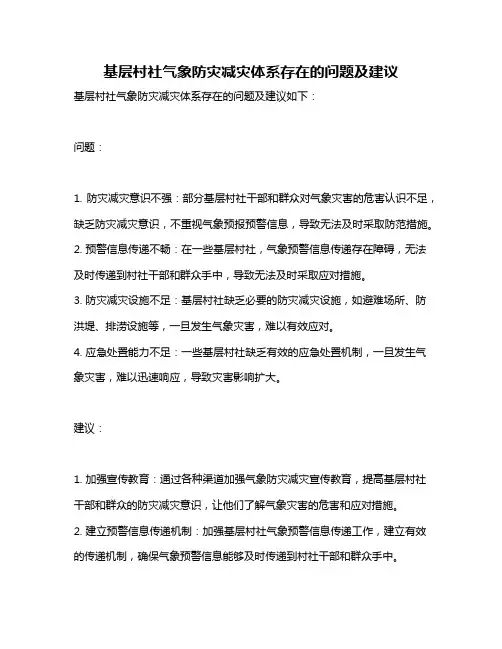 基层村社气象防灾减灾体系存在的问题及建议

基层村社气象防灾减灾体系存在的问题及建议如下：

问题：

1. 防灾减灾意识不强：部分基层村社干部和群众对气象灾害的危害认识不足，缺乏防灾减灾意识，不重视气象预报预警信息，导致无法及时采取防范措施。
2. 预警信息传递不畅：在一些基层村社，气象预警信息传递存在障碍，无法及时传递到村社干部和群众手中，导致无法及时采取应对措施。
3. 防灾减灾设施不足：基层村社缺乏必要的防灾减灾设施，如避难场所、防洪堤、排涝设施等，一旦发生气象灾害，难以有效应对。
4. 应急处置能力不足：一些基层村社缺乏有效的应急处置机制，一旦发生气象灾害，难以迅速响应，导致灾害影响扩大。

建议：

1. 加强宣传教育：通过各种渠道加强气象防灾减灾宣传教育，提高基层村社干部和群众的防灾减灾意识，让他们了解气象灾害的危害和应对措施。
2. 建立预警信息传递机制：加强基层村社气象预警信息传递工作，建立有效的传递机制，确保气象预警信息能够及时传递到村社干部和群众手中。